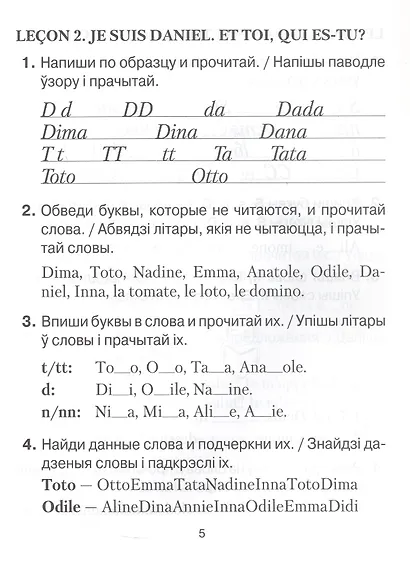 LEÇON 2. JE SUIS DANIEL. ET TOI, QUI ES-TU?

1. Напиши по образцу и прочитай. / Напішы паводле ўзору і прачытай.

D d DD da Dada
Dima Dina Dana
T t TT tt Ta Tata
Toto Otto

2. Обведи буквы, которые не читаются, и прочитай слова. / Абвядзі літары, якія не чытаюцца, і прачытай словы.

Dima, Toto, Nadine, Emma, Anatole, Odile, Daniel, Inna, la tomate, le loto, le domino.

3. Впиши буквы в слова и прочитай их. / Упішы літары ў словы і прачытай іх.

t/tt: To__o, O__o, Ta__a, Ana__ole.
d: Di__i, O__ile, Na__ine.
n/nn: Ni__a, Mi__a, Ali__e, A__ie.

4. Найди данные слова и подчеркни их. / Знайдзі дадзеныя словы і падкрэслі іх.

Toto — OttoEmmaTataNadineInnaTotoDima
Odile — AlineDinaAnnieInnaOdileEmmaDidi

5